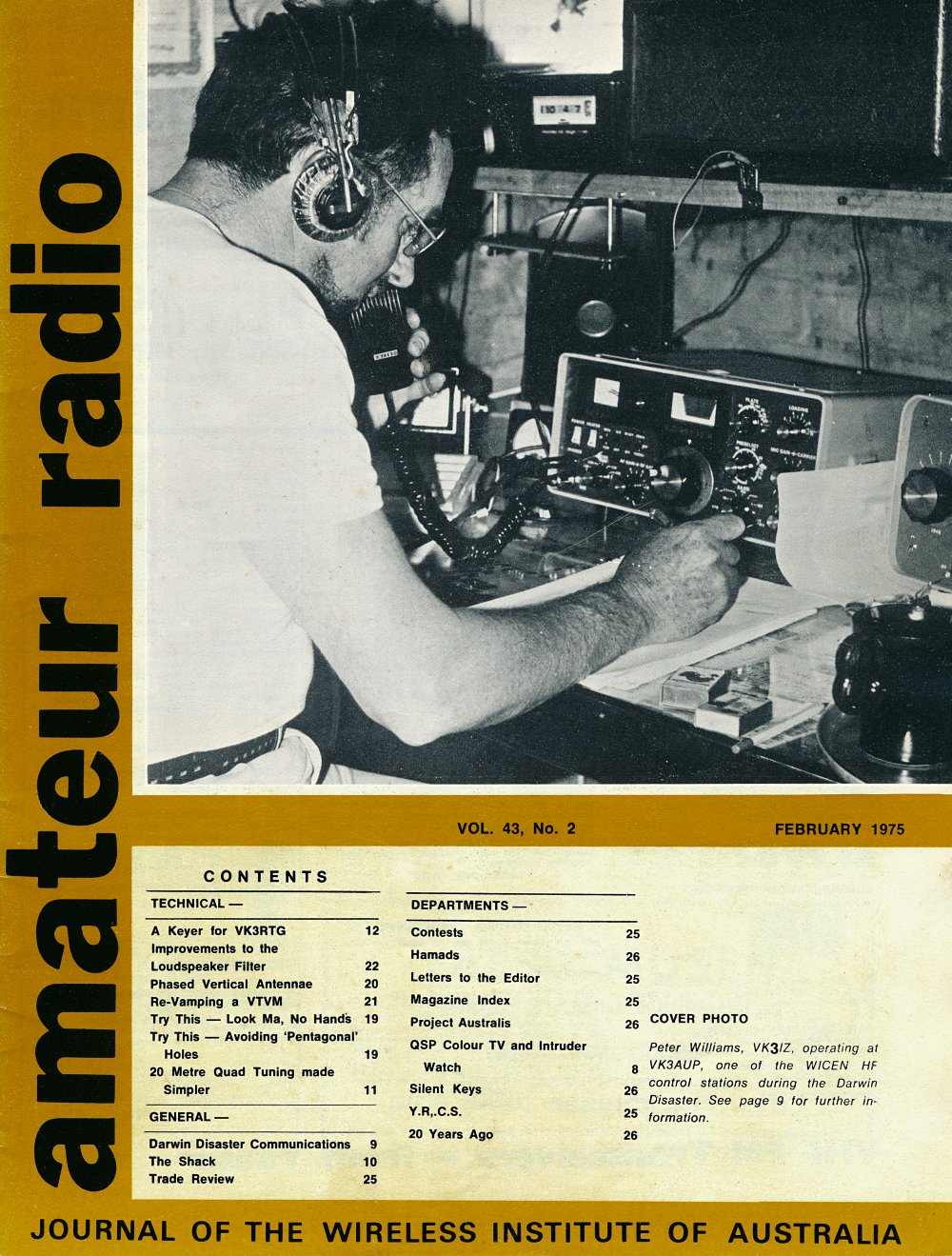 amateur radio

VOL. 43, No. 2

FEBRUARY 1975

CONTENTS

TECHNICAL —

| | |
|---|---|
| A Keyer for VK3RTG | 12 |
| Improvements to the Loudspeaker Filter | 22 |
| Phased Vertical Antennae | 20 |
| Re-Vamping a VTVM | 21 |
| Try This — Look Ma, No Hands | 19 |
| Try This — Avoiding 'Pentagonal' Holes | 19 |
| 20 Metre Quad Tuning made Simpler | 11 |

GENERAL —

| | |
|---|---|
| Darwin Disaster Communications | 9 |
| The Shack | 10 |
| Trade Review | 25 |

DEPARTMENTS —

| | |
|---|---|
| Contests | 25 |
| Hamads | 26 |
| Letters to the Editor | 25 |
| Magazine Index | 25 |
| Project Australis | 26 |
| QSP Colour TV and Intruder Watch | 8 |
| Silent Keys | 26 |
| Y.R,.C.S. | 25 |
| 20 Years Ago | 26 |

COVER PHOTO

Peter Williams, VK3IZ, operating at VK3AUP, one of the WICEN HF control stations during the Darwin Disaster. See page 9 for further information.

JOURNAL OF THE WIRELESS INSTITUTE OF AUSTRALIA